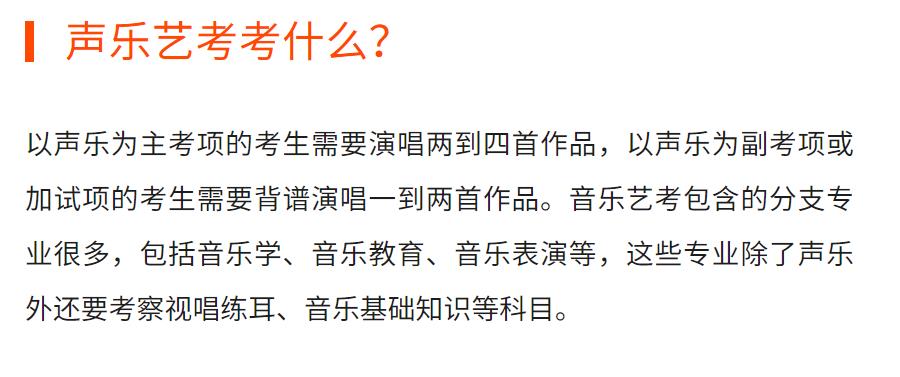 声乐艺考考什么?

以声乐为主考项的考生需要演唱两到四首作品，以声乐为副考项或加试项的考生需要背谱演唱一到两首作品。音乐艺考包含的分支专业很多，包括音乐学、音乐教育、音乐表演等，这些专业除了声乐外还要考察视唱练耳、音乐基础知识等科目。